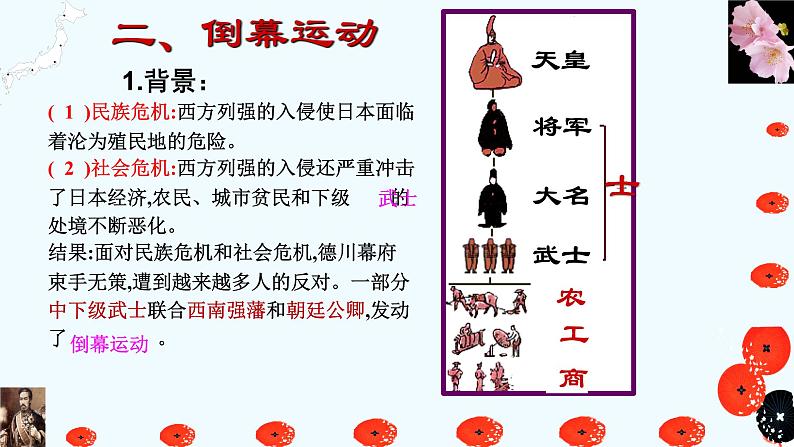 二、倒幕运动

1.背景：

( 1 )民族危机:西方列强的入侵使日本面临着沦为殖民地的危险。

( 2 )社会危机:西方列强的入侵还严重冲击了日本经济,农民、城市贫民和下级武士的处境不断恶化。

结果:面对民族危机和社会危机,德川幕府束手无策,遭到越来越多人的反对。一部分中下级武士联合西南强藩和朝廷公卿,发动了倒幕运动。

天皇
将军
大名
武士
士
农
工
商